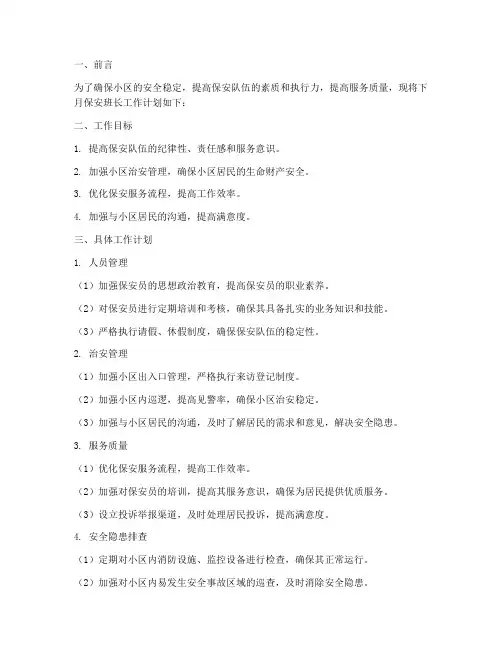 一、前言

为了确保小区的安全稳定，提高保安队伍的素质和执行力，提高服务质量，现将下月保安班长工作计划如下：

二、工作目标

1. 提高保安队伍的纪律性、责任感和服务意识。

2. 加强小区治安管理，确保小区居民的生命财产安全。

3. 优化保安服务流程，提高工作效率。

4. 加强与小区居民的沟通，提高满意度。

三、具体工作计划

1. 人员管理

（1）加强保安员的思想政治教育，提高保安员的职业素养。

（2）对保安员进行定期培训和考核，确保其具备扎实的业务知识和技能。

（3）严格执行请假、休假制度，确保保安队伍的稳定性。

2. 治安管理

（1）加强小区出入口管理，严格执行来访登记制度。

（2）加强小区内巡逻，提高见警率，确保小区治安稳定。

（3）加强与小区居民的沟通，及时了解居民的需求和意见，解决安全隐患。

3. 服务质量

（1）优化保安服务流程，提高工作效率。

（2）加强对保安员的培训，提高其服务意识，确保为居民提供优质服务。

（3）设立投诉举报渠道，及时处理居民投诉，提高满意度。

4. 安全隐患排查

（1）定期对小区内消防设施、监控设备进行检查，确保其正常运行。

（2）加强对小区内易发生安全事故区域的巡查，及时消除安全隐患。